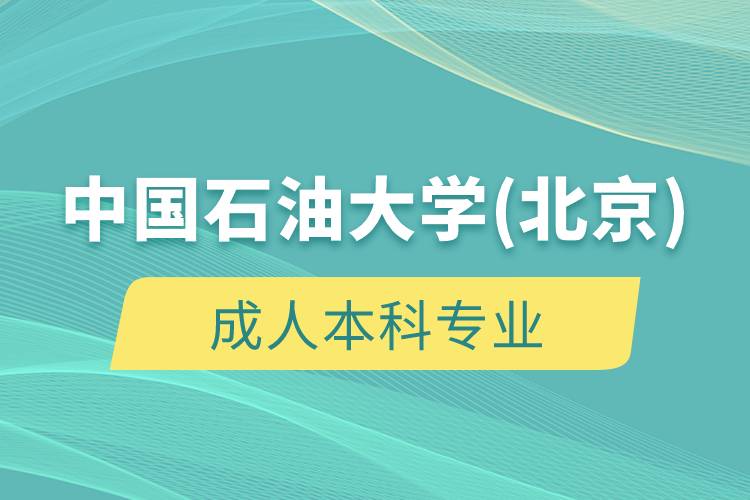 中国石油大学(北京)

成人本科专业